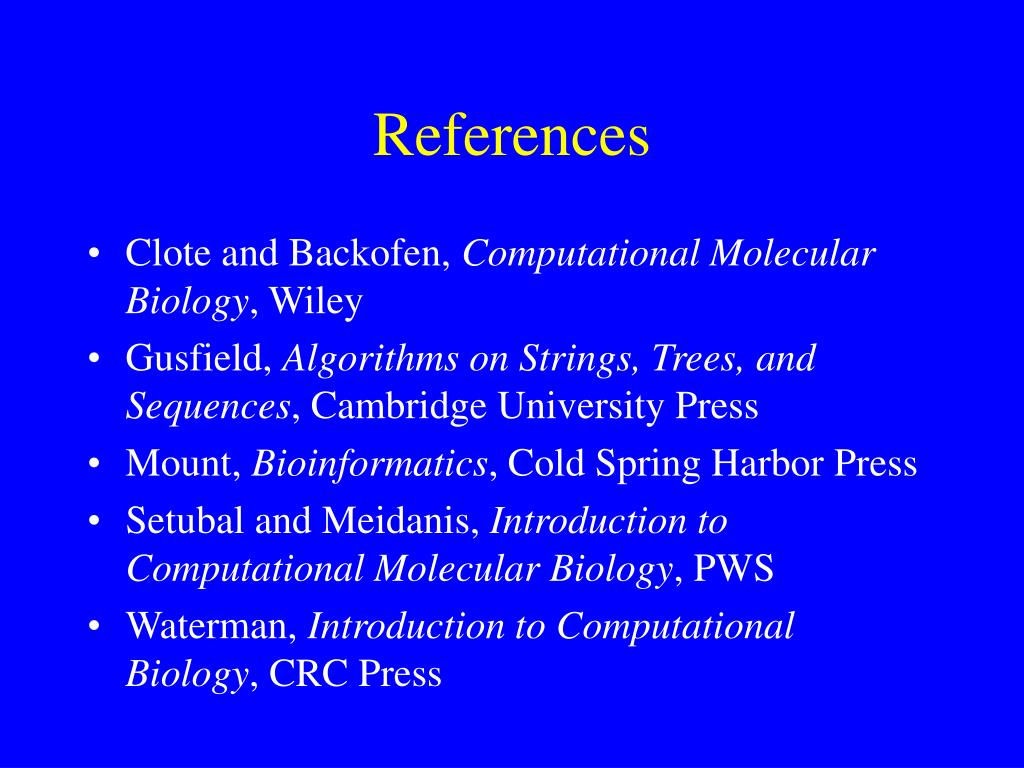 References

• Clote and Backofen, Computational Molecular Biology, Wiley
• Gusfield, Algorithms on Strings, Trees, and Sequences, Cambridge University Press
• Mount, Bioinformatics, Cold Spring Harbor Press
• Setubal and Meidanis, Introduction to Computational Molecular Biology, PWS
• Waterman, Introduction to Computational Biology, CRC Press